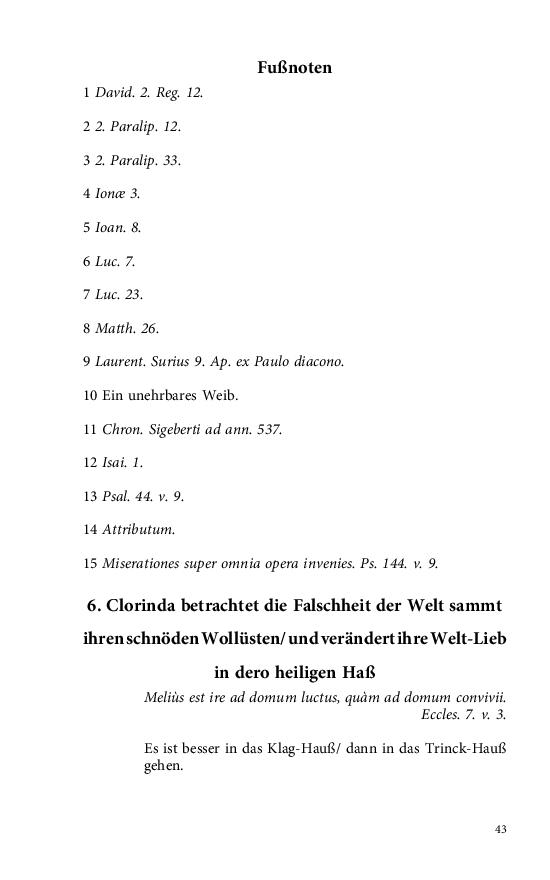 Fußnoten

1 David. 2. Reg. 12.

2 2. Paralip. 12.

3 2. Paralip. 33.

4 Ionæ 3.

5 Ioan. 8.

6 Luc. 7.

7 Luc. 23.

8 Matth. 26.

9 Laurent. Surius 9. Ap. ex Paulo diacono.

10 Ein unehrbares Weib.

11 Chron. Sigeberti ad ann. 537.

12 Isai. 1.

13 Psal. 44. v. 9.

14 Attributum.

15 Miserationes super omnia opera invenies. Ps. 144. v. 9.

6. Clorinda betrachtet die Falschheit der Welt sammt ihren schnöden Wollüsten/ und verändert ihre Welt-Lieb in dero heiligen Haß

Meliùs est ire ad domum luctus, quàm ad domum convivii. Eccles. 7. v. 3.

Es ist besser in das Klag-Hauß/ dann in das Trinck-Hauß gehen.

43